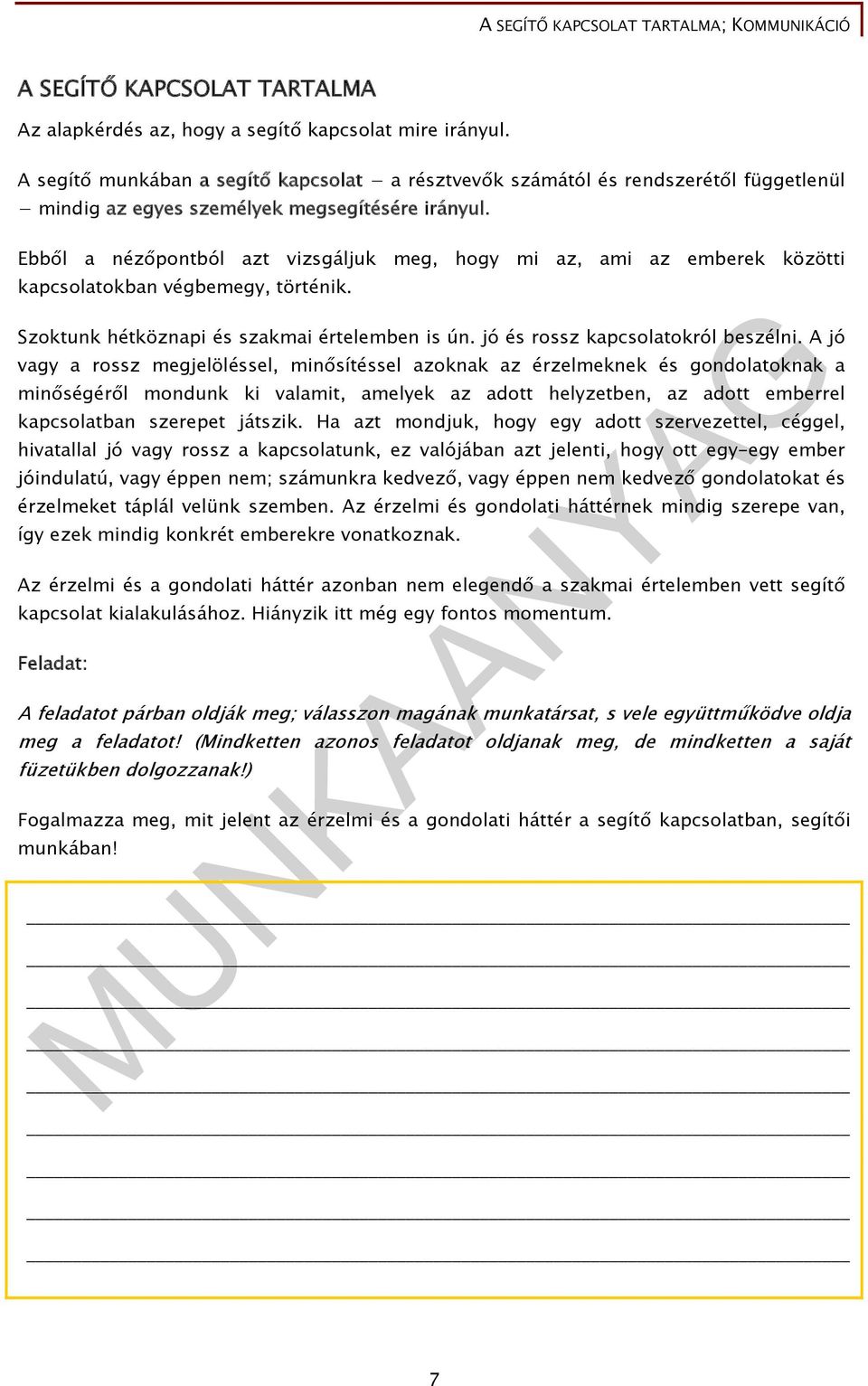 A SEGÍTŐ KAPCSOLAT TARTALMA; KOMMUNIKÁCIÓ

A SEGÍTŐ KAPCSOLAT TARTALMA

Az alapkérdés az, hogy a segítő kapcsolat mire irányul.

A segítő munkában a segítő kapcsolat – a résztvevők számától és rendszerétől függetlenül – mindig az egyes személyek megsegítésére irányul.

Ebből a nézőpontból azt vizsgáljuk meg, hogy mi az, ami az emberek közötti kapcsolatokban végbemegy, történik.

Szoktunk hétköznapi és szakmai értelemben is ún. jó és rossz kapcsolatokról beszélni. A jó vagy a rossz megjelöléssel, minősítéssel azoknak az érzelmeknek és gondolatoknak a minőségéről mondunk ki valamit, amelyek az adott helyzetben, az adott emberrel kapcsolatban szerepet játszik. Ha azt mondjuk, hogy egy adott szervezettel, céggel, hivatallal jó vagy rossz a kapcsolatunk, ez valójában azt jelenti, hogy ott egy-egy ember jóindulatú, vagy éppen nem; számunkra kedvező, vagy éppen nem kedvező gondolatokat és érzelmeket táplál velünk szemben. Az érzelmi és gondolati háttérnek mindig szerepe van, így ezek mindig konkrét emberekre vonatkoznak.

Az érzelmi és a gondolati háttér azonban nem elegendő a szakmai értelemben vett segítő kapcsolat kialakulásához. Hiányzik itt még egy fontos momentum.

Feladat:

A feladatot párban oldják meg; válasszon magának munkatársat, s vele együttműködve oldja meg a feladatot! (Mindketten azonos feladatot oldjanak meg, de mindketten a saját füzetükben dolgozzanak!)

Fogalmazza meg, mit jelent az érzelmi és a gondolati háttér a segítő kapcsolatban, segítői munkában!

MUNKAANYAG

7